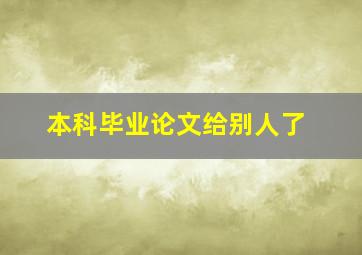 本科毕业论文给别人了